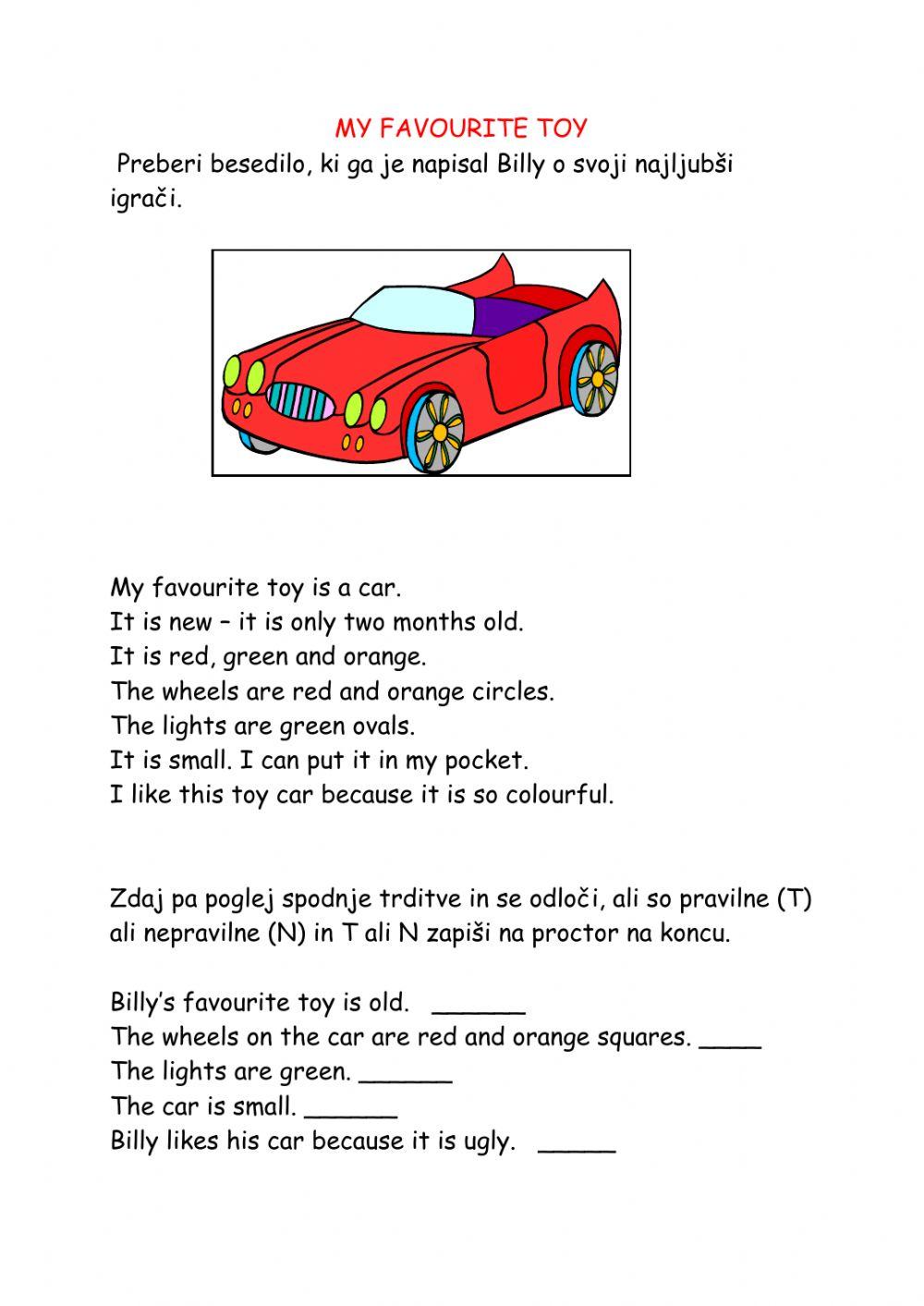 MY FAVOURITE TOY

Preberi besedilo, ki ga je napisal Billy o svoji najljubši igrači.

My favourite toy is a car.
It is new – it is only two months old.
It is red, green and orange.
The wheels are red and orange circles.
The lights are green ovals.
It is small. I can put it in my pocket.
I like this toy car because it is so colourful.

Zdaj pa poglej spodnje trditve in se odloči, ali so pravilne (T) ali nepravilne (N) in T ali N zapiši na proctor na koncu.

Billy's favourite toy is old. ______
The wheels on the car are red and orange squares. ____
The lights are green. ______
The car is small. ______
Billy likes his car because it is ugly. _____